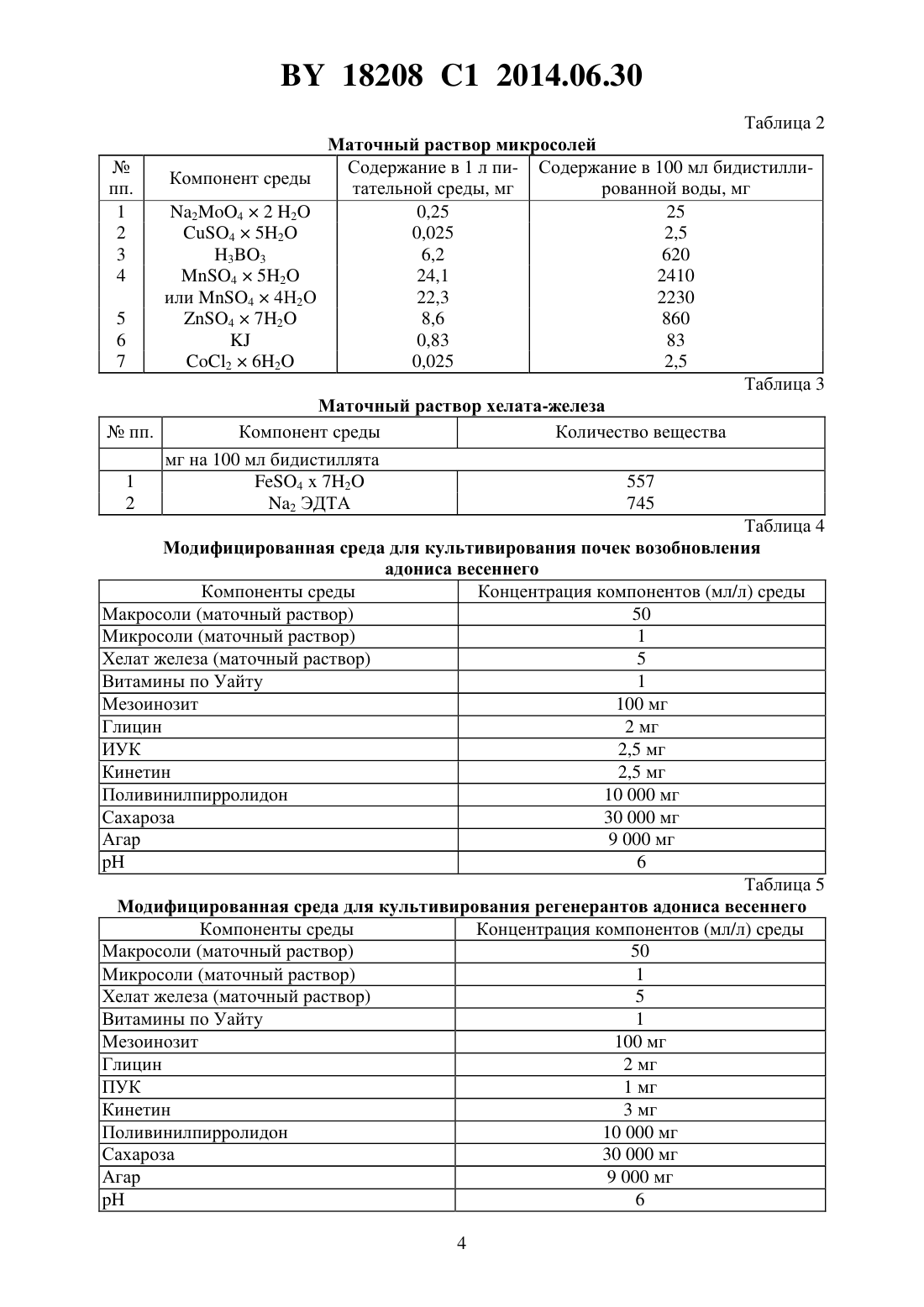 BY 18208 C1 2014.06.30

Таблица 2

Маточный раствор микросолей

| № пп. | Компонент среды | Содержание в 1 л питательной среды, мг | Содержание в 100 мл бидистиллированной воды, мг |
|---|---|---|---|
| 1 | $Na_2MoO_4 \times 2\ H_2O$ | 0,25 | 25 |
| 2 | $CuSO_4 \times 5H_2O$ | 0,025 | 2,5 |
| 3 | $H_3BO_3$ | 6,2 | 620 |
| 4 | $MnSO_4 \times 5H_2O$ | 24,1 | 2410 |
|  | или $MnSO_4 \times 4H_2O$ | 22,3 | 2230 |
| 5 | $ZnSO_4 \times 7H_2O$ | 8,6 | 860 |
| 6 | KJ | 0,83 | 83 |
| 7 | $CoCl_2 \times 6H_2O$ | 0,025 | 2,5 |

Таблица 3

Маточный раствор хелата-железа

| № пп. | Компонент среды | Количество вещества |
|---|---|---|
|  | мг на 100 мл бидистиллята |  |
| 1 | $FeSO_4$ x $7H_2O$ | 557 |
| 2 | $Na_2$ ЭДТА | 745 |

Таблица 4

Модифицированная среда для культивирования почек возобновления адониса весеннего

| Компоненты среды | Концентрация компонентов (мл/л) среды |
|---|---|
| Макросоли (маточный раствор) | 50 |
| Микросоли (маточный раствор) | 1 |
| Хелат железа (маточный раствор) | 5 |
| Витамины по Уайту | 1 |
| Мезоинозит | 100 мг |
| Глицин | 2 мг |
| ИУК | 2,5 мг |
| Кинетин | 2,5 мг |
| Поливинилпирролидон | 10 000 мг |
| Сахароза | 30 000 мг |
| Агар | 9 000 мг |
| pH | 6 |

Таблица 5

Модифицированная среда для культивирования регенерантов адониса весеннего

| Компоненты среды | Концентрация компонентов (мл/л) среды |
|---|---|
| Макросоли (маточный раствор) | 50 |
| Микросоли (маточный раствор) | 1 |
| Хелат железа (маточный раствор) | 5 |
| Витамины по Уайту | 1 |
| Мезоинозит | 100 мг |
| Глицин | 2 мг |
| ПУК | 1 мг |
| Кинетин | 3 мг |
| Поливинилпирролидон | 10 000 мг |
| Сахароза | 30 000 мг |
| Агар | 9 000 мг |
| pH | 6 |

4